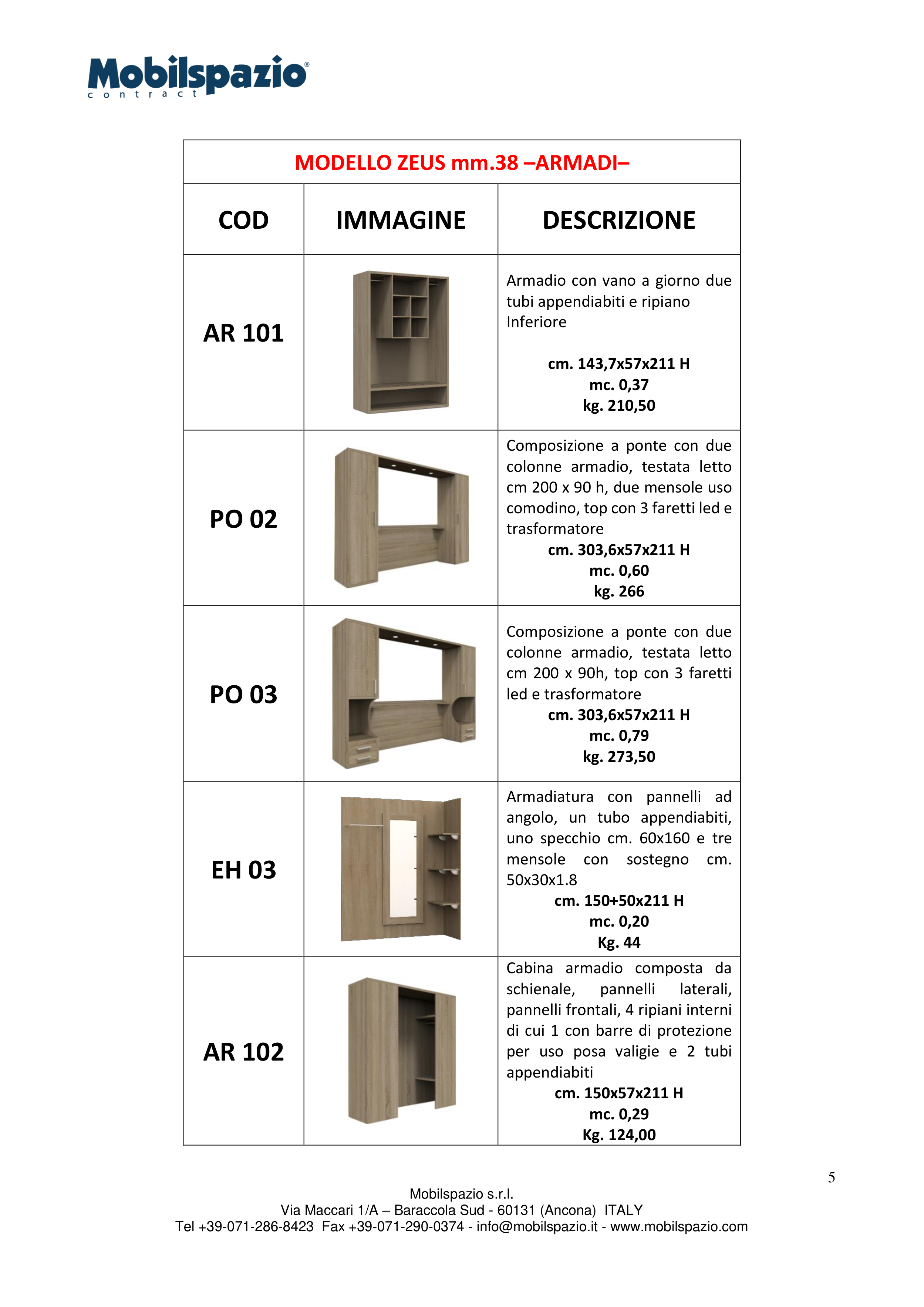 Mobilspazio®
contract

MODELLO ZEUS mm.38 –ARMADI–

| COD | IMMAGINE | DESCRIZIONE |
|---|---|---|
| AR 101 | | Armadio con vano a giorno due tubi appendiabiti e ripiano Inferiore cm. 143,7x57x211 H mc. 0,37 kg. 210,50 |
| PO 02 | | Composizione a ponte con due colonne armadio, testata letto cm 200 x 90 h, due mensole uso comodino, top con 3 faretti led e trasformatore cm. 303,6x57x211 H mc. 0,60 kg. 266 |
| PO 03 | | Composizione a ponte con due colonne armadio, testata letto cm 200 x 90h, top con 3 faretti led e trasformatore cm. 303,6x57x211 H mc. 0,79 kg. 273,50 |
| EH 03 | | Armadiatura con pannelli ad angolo, un tubo appendiabiti, uno specchio cm. 60x160 e tre mensole con sostegno cm. 50x30x1.8 cm. 150+50x211 H mc. 0,20 Kg. 44 |
| AR 102 | | Cabina armadio composta da schienale, pannelli laterali, pannelli frontali, 4 ripiani interni di cui 1 con barre di protezione per uso posa valigie e 2 tubi appendiabiti cm. 150x57x211 H mc. 0,29 Kg. 124,00 |

5

Mobilspazio s.r.l.
Via Maccari 1/A – Baraccola Sud - 60131 (Ancona) ITALY
Tel +39-071-286-8423 Fax +39-071-290-0374 - info@mobilspazio.it - www.mobilspazio.com